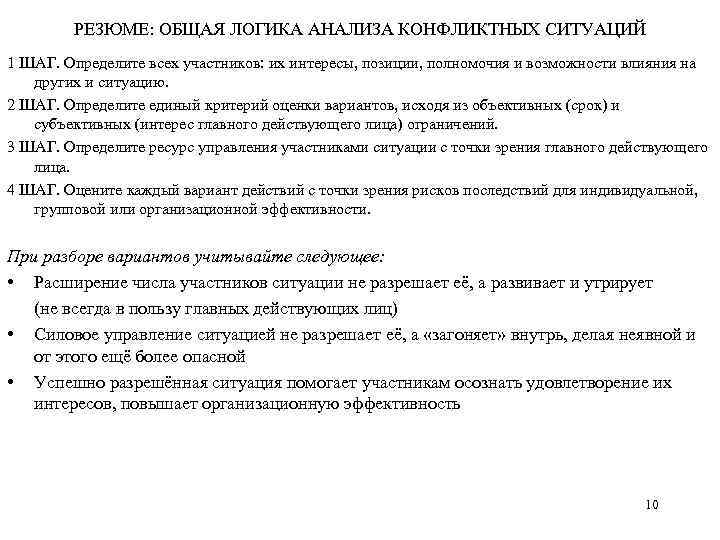 РЕЗЮМЕ: ОБЩАЯ ЛОГИКА АНАЛИЗА КОНФЛИКТНЫХ СИТУАЦИЙ

1 ШАГ. Определите всех участников: их интересы, позиции, полномочия и возможности влияния на других и ситуацию.

2 ШАГ. Определите единый критерий оценки вариантов, исходя из объективных (срок) и субъективных (интерес главного действующего лица) ограничений.

3 ШАГ. Определите ресурс управления участниками ситуации с точки зрения главного действующего лица.

4 ШАГ. Оцените каждый вариант действий с точки зрения рисков последствий для индивидуальной, групповой или организационной эффективности.

При разборе вариантов учитывайте следующее:

• Расширение числа участников ситуации не разрешает её, а развивает и утрирует (не всегда в пользу главных действующих лиц)

• Силовое управление ситуацией не разрешает её, а «загоняет» внутрь, делая неявной и от этого ещё более опасной

• Успешно разрешённая ситуация помогает участникам осознать удовлетворение их интересов, повышает организационную эффективность

10